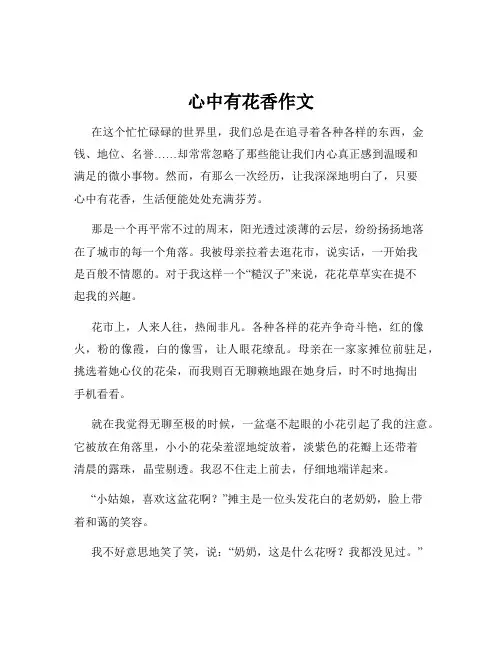 心中有花香作文

在这个忙忙碌碌的世界里，我们总是在追寻着各种各样的东西，金钱、地位、名誉……却常常忽略了那些能让我们内心真正感到温暖和满足的微小事物。然而，有那么一次经历，让我深深地明白了，只要心中有花香，生活便能处处充满芬芳。

那是一个再平常不过的周末，阳光透过淡薄的云层，纷纷扬扬地落在了城市的每一个角落。我被母亲拉着去逛花市，说实话，一开始我是百般不情愿的。对于我这样一个“糙汉子”来说，花花草草实在提不起我的兴趣。

花市上，人来人往，热闹非凡。各种各样的花卉争奇斗艳，红的像火，粉的像霞，白的像雪，让人眼花缭乱。母亲在一家家摊位前驻足，挑选着她心仪的花朵，而我则百无聊赖地跟在她身后，时不时地掏出手机看看。

就在我觉得无聊至极的时候，一盆毫不起眼的小花引起了我的注意。它被放在角落里，小小的花朵羞涩地绽放着，淡紫色的花瓣上还带着清晨的露珠，晶莹剔透。我忍不住走上前去，仔细地端详起来。

“小姑娘，喜欢这盆花啊？”摊主是一位头发花白的老奶奶，脸上带着和蔼的笑容。

我不好意思地笑了笑，说：“奶奶，这是什么花呀？我都没见过。”